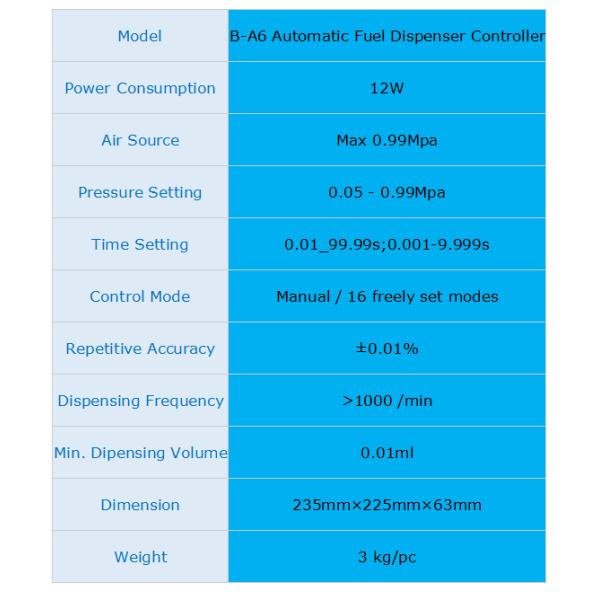 | Model | B-A6 Automatic Fuel Dispenser Controller |
|---|---|
| Power Consumption | 12W |
| Air Source | Max 0.99Mpa |
| Pressure Setting | 0.05 - 0.99Mpa |
| Time Setting | 0.01_99.99s;0.001-9.999s |
| Control Mode | Manual / 16 freely set modes |
| Repetitive Accuracy | ±0.01% |
| Dispensing Frequency | >1000 /min |
| Min. Dipensing Volume | 0.01ml |
| Dimension | 235mm×225mm×63mm |
| Weight | 3 kg/pc |